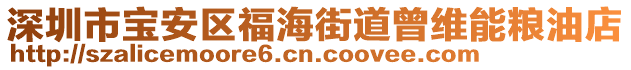 深圳市宝安区福海街道曾维能粮油店
http://szalicemoore6.cn.coovee.com